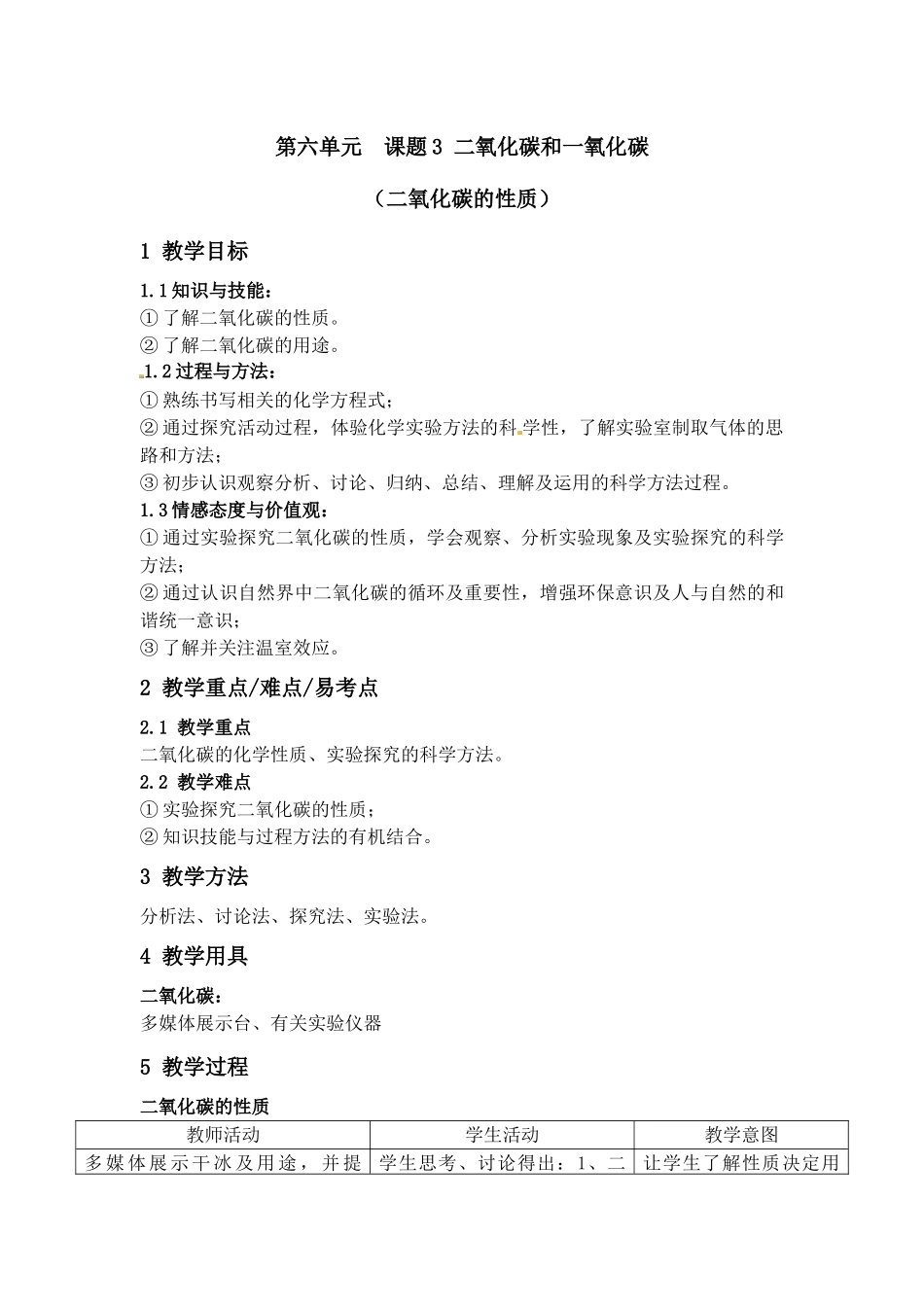 第六单元　课题3 二氧化碳和一氧化碳

（二氧化碳的性质）

1 教学目标

1.1知识与技能：
①了解二氧化碳的性质。
②了解二氧化碳的用途。
1.2过程与方法：
①熟练书写相关的化学方程式；
②通过探究活动过程，体验化学实验方法的科学性，了解实验室制取气体的思路和方法；
③初步认识观察分析、讨论、归纳、总结、理解及运用的科学方法过程。
1.3情感态度与价值观：
①通过实验探究二氧化碳的性质，学会观察、分析实验现象及实验探究的科学方法；
②通过认识自然界中二氧化碳的循环及重要性，增强环保意识及人与自然的和谐统一意识；
③了解并关注温室效应。

2 教学重点/难点/易考点

2.1 教学重点
二氧化碳的化学性质、实验探究的科学方法。
2.2 教学难点
①实验探究二氧化碳的性质；
②知识技能与过程方法的有机结合。

3 教学方法

分析法、讨论法、探究法、实验法。

4 教学用具

二氧化碳：
多媒体展示台、有关实验仪器

5 教学过程

二氧化碳的性质
| 教师活动 | 学生活动 | 教学意图 |
|---|---|---|
| 多媒体展示干冰及用途，并提 | 学生思考、讨论得出：1、二 | 让学生了解性质决定用 |